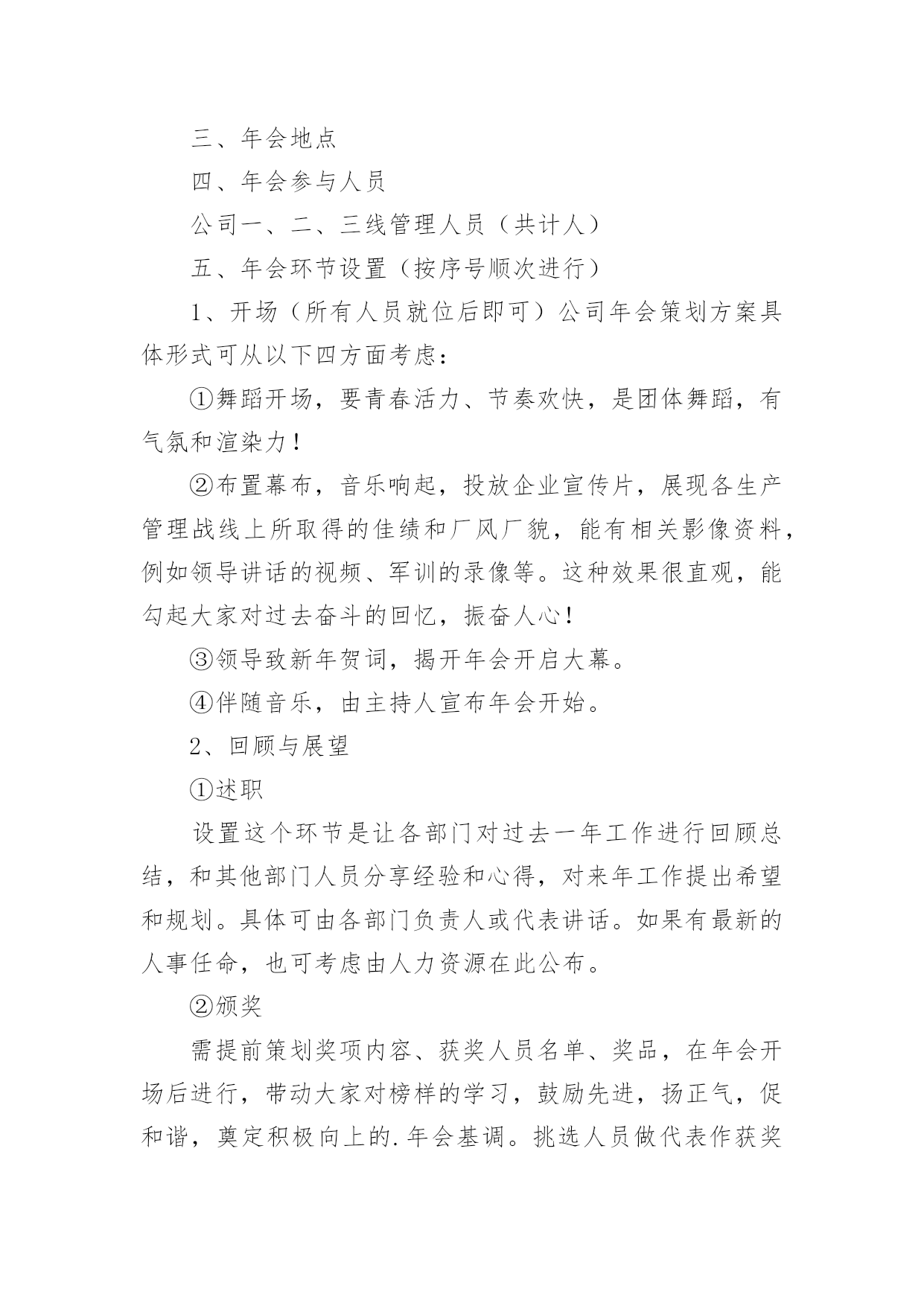 三、年会地点

四、年会参与人员

公司一、二、三线管理人员（共计人）

五、年会环节设置（按序号顺次进行）

1、开场（所有人员就位后即可）公司年会策划方案具体形式可从以下四方面考虑：

①舞蹈开场，要青春活力、节奏欢快，是团体舞蹈，有气氛和渲染力！

②布置幕布，音乐响起，投放企业宣传片，展现各生产管理战线上所取得的佳绩和厂风厂貌，能有相关影像资料，例如领导讲话的视频、军训的录像等。这种效果很直观，能勾起大家对过去奋斗的回忆，振奋人心！

③领导致新年贺词，揭开年会开启大幕。

④伴随音乐，由主持人宣布年会开始。

2、回顾与展望

①述职

设置这个环节是让各部门对过去一年工作进行回顾总结，和其他部门人员分享经验和心得，对来年工作提出希望和规划。具体可由各部门负责人或代表讲话。如果有最新的人事任命，也可考虑由人力资源在此公布。

②颁奖

需提前策划奖项内容、获奖人员名单、奖品，在年会开场后进行，带动大家对榜样的学习，鼓励先进，扬正气，促和谐，奠定积极向上的.年会基调。挑选人员做代表作获奖